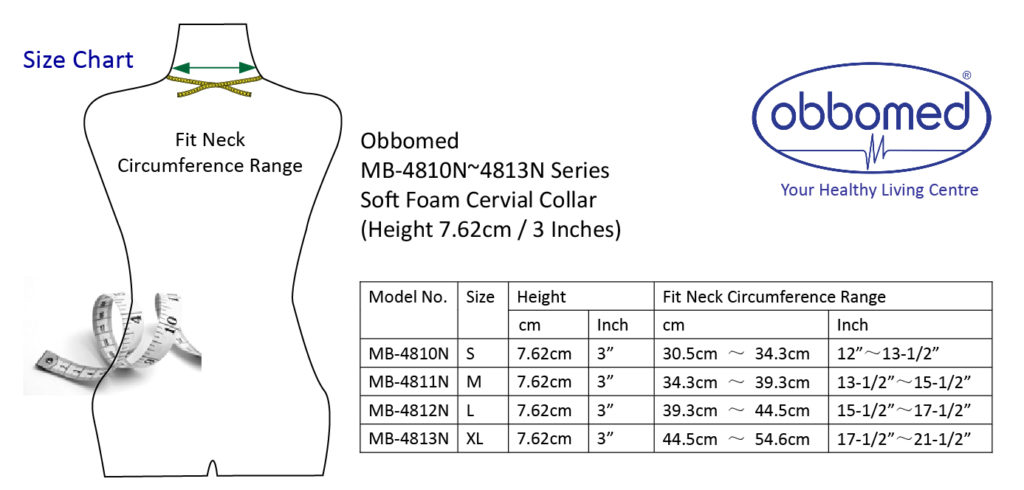 Size Chart

Fit Neck Circumference Range

Obbomed
MB-4810N~4813N Series
Soft Foam Cervial Collar
(Height 7.62cm / 3 Inches)

obbomed®
Your Healthy Living Centre

| Model No. | Size | Height | | Fit Neck Circumference Range | |
|---|---|---|---|---|---|
| | | cm | Inch | cm | Inch |
| MB-4810N | S | 7.62cm | 3” | 30.5cm ～ 34.3cm | 12”～13-1/2” |
| MB-4811N | M | 7.62cm | 3” | 34.3cm ～ 39.3cm | 13-1/2”～15-1/2” |
| MB-4812N | L | 7.62cm | 3” | 39.3cm ～ 44.5cm | 15-1/2”～17-1/2” |
| MB-4813N | XL | 7.62cm | 3” | 44.5cm ～ 54.6cm | 17-1/2”～21-1/2” |